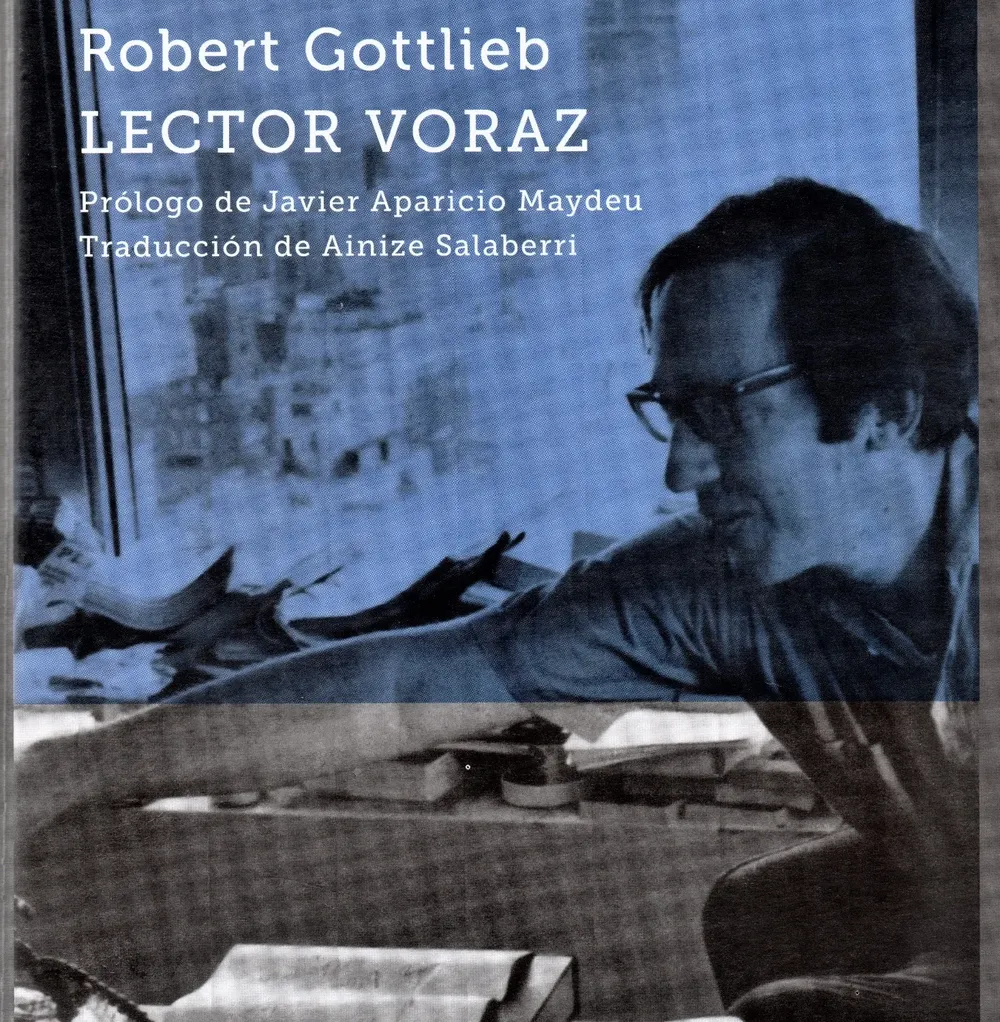 Robert Gottlieb
LECTOR VORAZ

Prólogo de Javier Aparicio Maydeu
Traducción de Ainize Salaberri